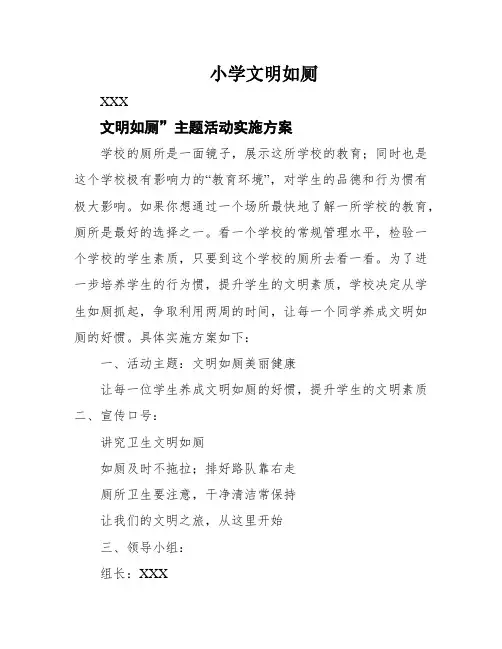 小学文明如厕

XXX

文明如厕”主题活动实施方案

学校的厕所是一面镜子，展示这所学校的教育；同时也是这个学校极有影响力的“教育环境”，对学生的品德和行为惯有极大影响。如果你想通过一个场所最快地了解一所学校的教育，厕所是最好的选择之一。看一个学校的常规管理水平，检验一个学校的学生素质，只要到这个学校的厕所去看一看。为了进一步培养学生的行为惯，提升学生的文明素质，学校决定从学生如厕抓起，争取利用两周的时间，让每一个同学养成文明如厕的好惯。具体实施方案如下：

一、活动主题：文明如厕美丽健康

让每一位学生养成文明如厕的好惯，提升学生的文明素质

二、宣传口号：

讲究卫生文明如厕

如厕及时不拖拉；排好路队靠右走

厕所卫生要注意，干净清洁常保持

让我们的文明之旅，从这里开始

三、领导小组：

组长：XXX